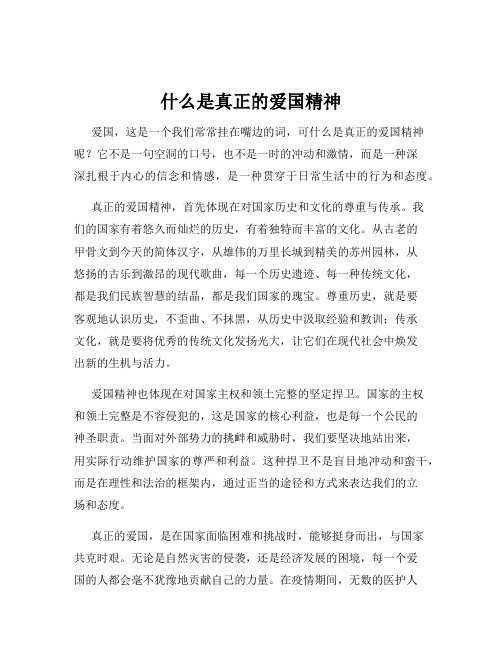 什么是真正的爱国精神

爱国，这是一个我们常常挂在嘴边的词，可什么是真正的爱国精神呢？它不是一句空洞的口号，也不是一时的冲动和激情，而是一种深深扎根于内心的信念和情感，是一种贯穿于日常生活中的行为和态度。

真正的爱国精神，首先体现在对国家历史和文化的尊重与传承。我们的国家有着悠久而灿烂的历史，有着独特而丰富的文化。从古老的甲骨文到今天的简体汉字，从雄伟的万里长城到精美的苏州园林，从悠扬的古乐到激昂的现代歌曲，每一个历史遗迹、每一种传统文化，都是我们民族智慧的结晶，都是我们国家的瑰宝。尊重历史，就是要客观地认识历史，不歪曲、不抹黑，从历史中汲取经验和教训；传承文化，就是要将优秀的传统文化发扬光大，让它们在现代社会中焕发出新的生机与活力。

爱国精神也体现在对国家主权和领土完整的坚定捍卫。国家的主权和领土完整是不容侵犯的，这是国家的核心利益，也是每一个公民的神圣职责。当面对外部势力的挑衅和威胁时，我们要坚决地站出来，用实际行动维护国家的尊严和利益。这种捍卫不是盲目地冲动和蛮干，而是在理性和法治的框架内，通过正当的途径和方式来表达我们的立场和态度。

真正的爱国，是在国家面临困难和挑战时，能够挺身而出，与国家共克时艰。无论是自然灾害的侵袭，还是经济发展的困境，每一个爱国的人都会毫不犹豫地贡献自己的力量。在疫情期间，无数的医护人